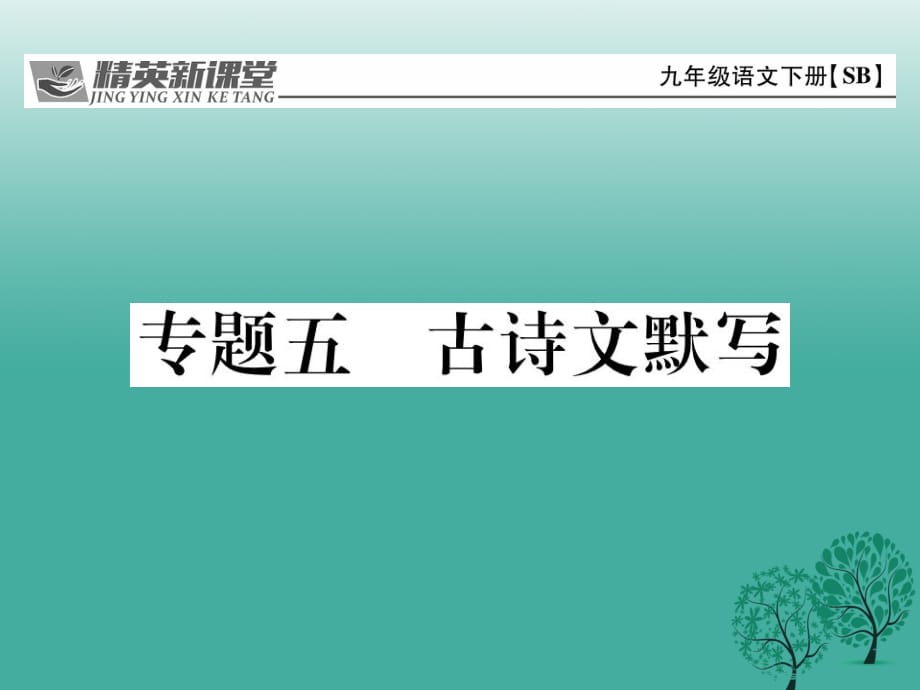 精英新课堂
JING YING XIN KE TANG
九年级语文下册【SB】

专题五　古诗文默写